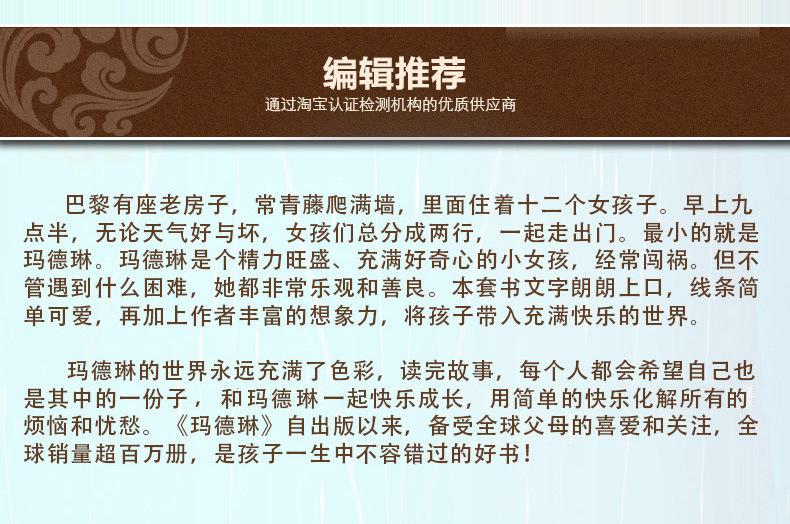 编辑推荐
通过淘宝认证检测机构的优质供应商

巴黎有座老房子，常青藤爬满墙，里面住着十二个女孩子。早上九点半，无论天气好与坏，女孩们总分成两行，一起走出门。最小的就是玛德琳。玛德琳是个精力旺盛、充满好奇心的小女孩，经常闯祸。但不管遇到什么困难，她都非常乐观和善良。本套书文字朗朗上口，线条简单可爱，再加上作者丰富的想象力，将孩子带入充满快乐的世界。

玛德琳的世界永远充满了色彩，读完故事，每个人都会希望自己也是其中的一份子，和玛德琳一起快乐成长，用简单的快乐化解所有的烦恼和忧愁。《玛德琳》自出版以来，备受全球父母的喜爱和关注，全球销量超百万册，是孩子一生中不容错过的好书！